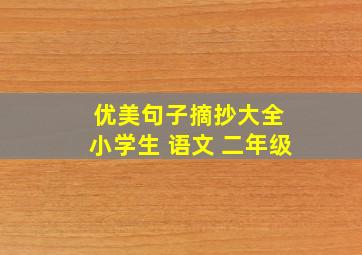 优美句子摘抄大全
小学生 语文 二年级